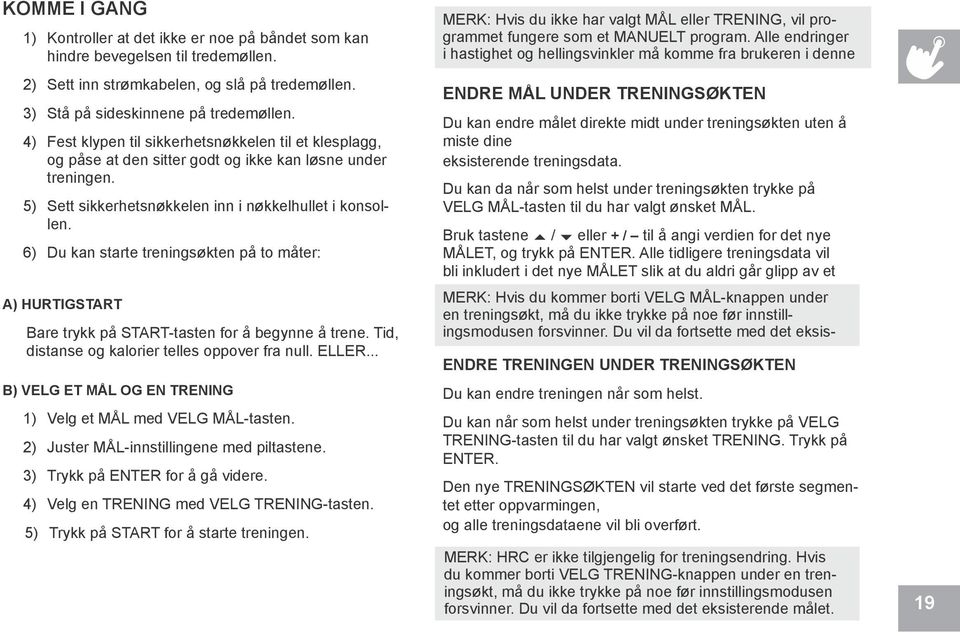 KOMME I GANG

1) Kontroller at det ikke er noe på båndet som kan hindre bevegelsen til tredemøllen.

2) Sett inn strømkabelen, og slå på tredemøllen.

3) Stå på sideskinnene på tredemøllen.

4) Fest klypen til sikkerhetsnøkkelen til et klesplagg, og påse at den sitter godt og ikke kan løsne under treningen.

5) Sett sikkerhetsnøkkelen inn i nøkkelhullet i konsollen.

6) Du kan starte treningsøkten på to måter:

A) HURTIGSTART

Bare trykk på START-tasten for å begynne å trene. Tid, distanse og kalorier telles oppover fra null. ELLER...

B) VELG ET MÅL OG EN TRENING

1) Velg et MÅL med VELG MÅL-tasten.

2) Juster MÅL-innstillingene med piltastene.

3) Trykk på ENTER for å gå videre.

4) Velg en TRENING med VELG TRENING-tasten.

5) Trykk på START for å starte treningen.

MERK: Hvis du ikke har valgt MÅL eller TRENING, vil programmet fungere som et MANUELT program. Alle endringer i hastighet og hellingsvinkler må komme fra brukeren i denne

ENDRE MÅL UNDER TRENINGSØKTEN

Du kan endre målet direkte midt under treningsøkten uten å miste dine
eksisterende treningsdata.

Du kan da når som helst under treningsøkten trykke på VELG MÅL-tasten til du har valgt ønsket MÅL.

Bruk tastene ▲ / ▼ eller + / – til å angi verdien for det nye MÅLET, og trykk på ENTER. Alle tidligere treningsdata vil bli inkludert i det nye MÅLET slik at du aldri går glipp av et

MERK: Hvis du kommer borti VELG MÅL-knappen under en treningsøkt, må du ikke trykke på noe før innstillingsmodusen forsvinner. Du vil da fortsette med det eksis-

ENDRE TRENINGEN UNDER TRENINGSØKTEN

Du kan endre treningen når som helst.

Du kan når som helst under treningsøkten trykke på VELG TRENING-tasten til du har valgt ønsket TRENING. Trykk på ENTER.

Den nye TRENINGSØKTEN vil starte ved det første segmentet etter oppvarmingen,
og alle treningsdataene vil bli overført.

MERK: HRC er ikke tilgjengelig for treningsendring. Hvis du kommer borti VELG TRENING-knappen under en treningsøkt, må du ikke trykke på noe før innstillingsmodusen forsvinner. Du vil da fortsette med det eksisterende målet.

19